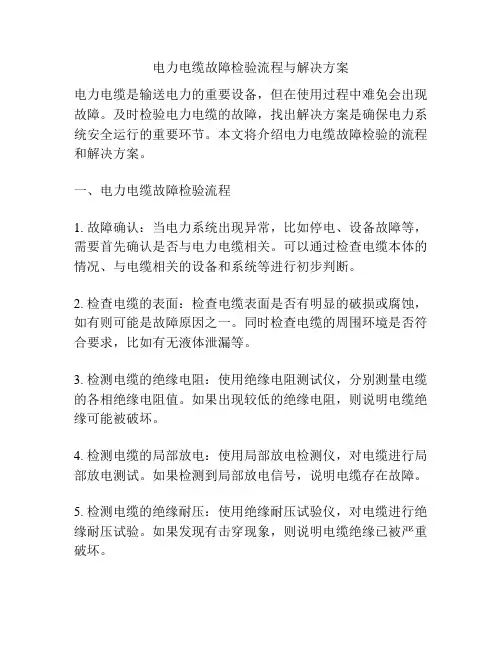 电力电缆故障检验流程与解决方案

电力电缆是输送电力的重要设备，但在使用过程中难免会出现故障。及时检验电力电缆的故障，找出解决方案是确保电力系统安全运行的重要环节。本文将介绍电力电缆故障检验的流程和解决方案。

一、电力电缆故障检验流程

1. 故障确认：当电力系统出现异常，比如停电、设备故障等，需要首先确认是否与电力电缆相关。可以通过检查电缆本体的情况、与电缆相关的设备和系统等进行初步判断。

2. 检查电缆的表面：检查电缆表面是否有明显的破损或腐蚀，如有则可能是故障原因之一。同时检查电缆的周围环境是否符合要求，比如有无液体泄漏等。

3. 检测电缆的绝缘电阻：使用绝缘电阻测试仪，分别测量电缆的各相绝缘电阻值。如果出现较低的绝缘电阻，则说明电缆绝缘可能被破坏。

4. 检测电缆的局部放电：使用局部放电检测仪，对电缆进行局部放电测试。如果检测到局部放电信号，说明电缆存在故障。

5. 检测电缆的绝缘耐压：使用绝缘耐压试验仪，对电缆进行绝缘耐压试验。如果发现有击穿现象，则说明电缆绝缘已被严重破坏。